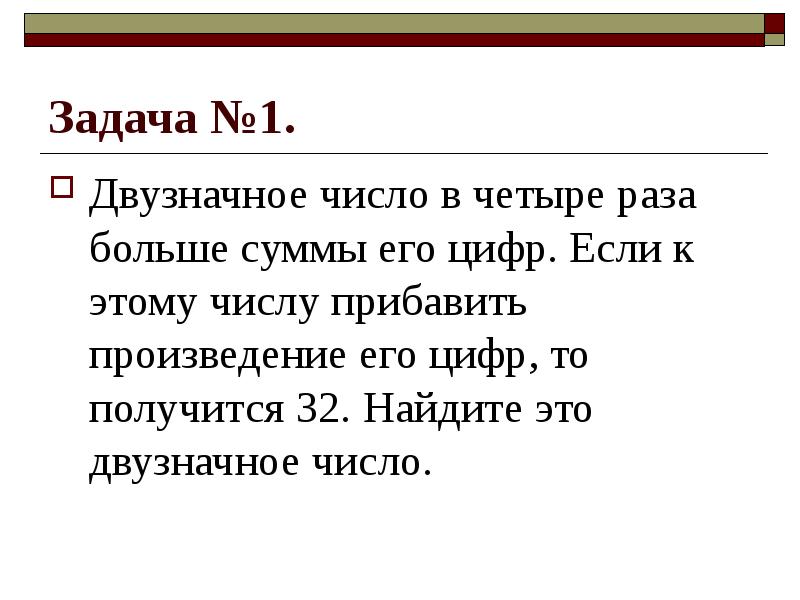 Задача №1.

Двузначное число в четыре раза больше суммы его цифр. Если к этому числу прибавить произведение его цифр, то получится 32. Найдите это двузначное число.